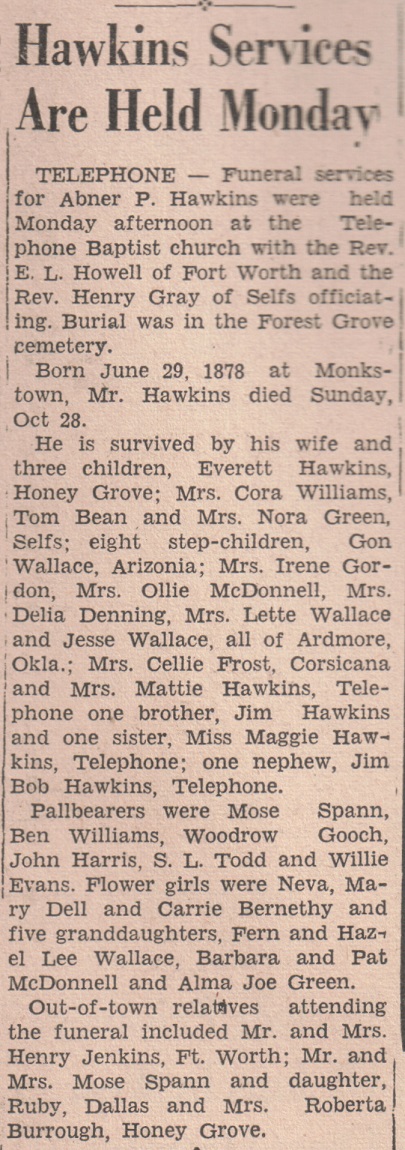 Hawkins Services Are Held Monday

TELEPHONE — Funeral services for Abner P. Hawkins were held Monday afternoon at the Telephone Baptist church with the Rev. E. L. Howell of Fort Worth and the Rev. Henry Gray of Selfs officiating. Burial was in the Forest Grove cemetery.

Born June 29, 1878 at Monkstown, Mr. Hawkins died Sunday, Oct 28.

He is survived by his wife and three children, Everett Hawkins, Honey Grove; Mrs. Cora Williams, Tom Bean and Mrs. Nora Green, Selfs; eight step-children, Gon Wallace, Arizonia; Mrs. Irene Gordon, Mrs. Ollie McDonnell, Mrs. Delia Denning, Mrs. Lette Wallace and Jesse Wallace, all of Ardmore, Okla.; Mrs. Cellie Frost, Corsicana and Mrs. Mattie Hawkins, Telephone one brother, Jim Hawkins and one sister, Miss Maggie Hawkins, Telephone; one nephew, Jim Bob Hawkins, Telephone.

Pallbearers were Mose Spann, Ben Williams, Woodrow Gooch, John Harris, S. L. Todd and Willie Evans. Flower girls were Neva, Mary Dell and Carrie Bernethy and five granddaughters, Fern and Hazel Lee Wallace, Barbara and Pat McDonnell and Alma Joe Green.

Out-of-town relatives attending the funeral included Mr. and Mrs. Henry Jenkins, Ft. Worth; Mr. and Mrs. Mose Spann and daughter, Ruby, Dallas and Mrs. Roberta Burrough, Honey Grove.